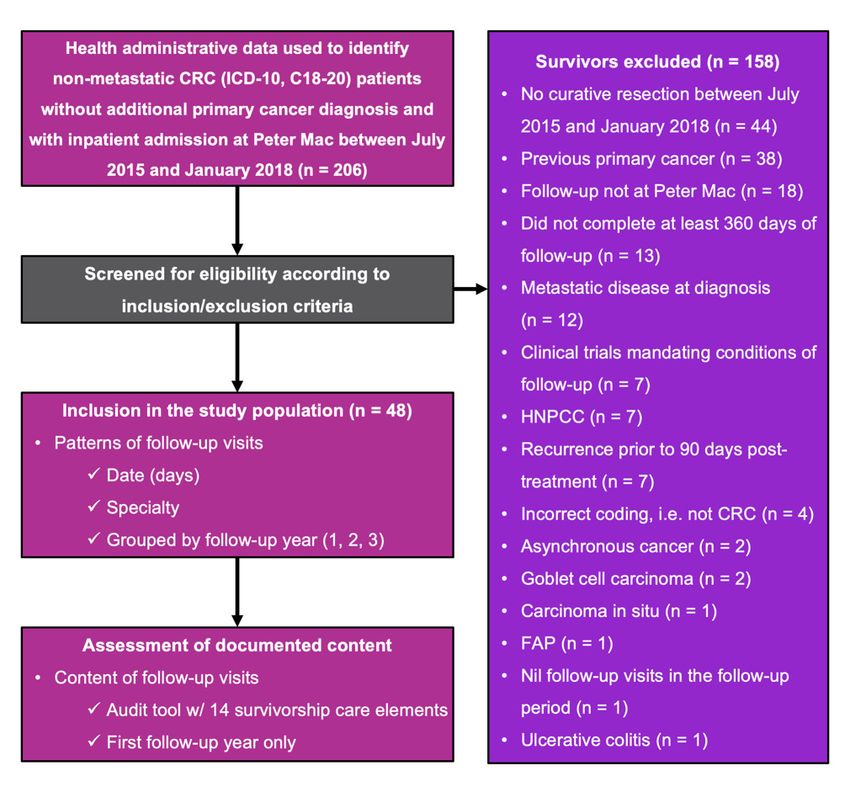 Health administrative data used to identify non-metastatic CRC (ICD-10, C18-20) patients without additional primary cancer diagnosis and with inpatient admission at Peter Mac between July 2015 and January 2018 (n = 206)

Screened for eligibility according to inclusion/exclusion criteria

Inclusion in the study population (n = 48)
• Patterns of follow-up visits
✓ Date (days)
✓ Specialty
✓ Grouped by follow-up year (1, 2, 3)

Assessment of documented content
• Content of follow-up visits
✓ Audit tool w/ 14 survivorship care elements
✓ First follow-up year only

Survivors excluded (n = 158)
• No curative resection between July 2015 and January 2018 (n = 44)
• Previous primary cancer (n = 38)
• Follow-up not at Peter Mac (n = 18)
• Did not complete at least 360 days of follow-up (n = 13)
• Metastatic disease at diagnosis (n = 12)
• Clinical trials mandating conditions of follow-up (n = 7)
• HNPCC (n = 7)
• Recurrence prior to 90 days post-treatment (n = 7)
• Incorrect coding, i.e. not CRC (n = 4)
• Asynchronous cancer (n = 2)
• Goblet cell carcinoma (n = 2)
• Carcinoma in situ (n = 1)
• FAP (n = 1)
• Nil follow-up visits in the follow-up period (n = 1)
• Ulcerative colitis (n = 1)